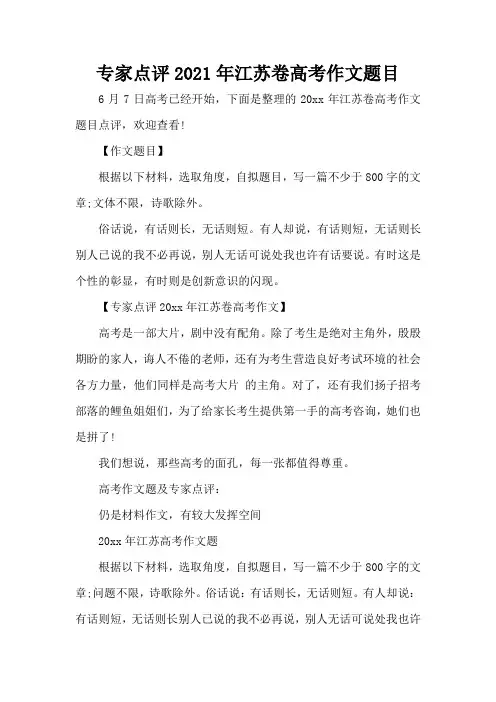 专家点评 2021 年江苏卷高考作文题目

6 月 7 日高考已经开始，下面是整理的 20xx 年江苏卷高考作文题目点评，欢迎查看！

【作文题目】

根据以下材料，选取角度，自拟题目，写一篇不少于 800 字的文章;文体不限，诗歌除外。

俗话说，有话则长，无话则短。有人却说，有话则短，无话则长别人已说的我不必再说，别人无话可说处我也许有话要说。有时这是个性的彰显，有时则是创新意识的闪现。

【专家点评 20xx 年江苏卷高考作文】

高考是一部大片，剧中没有配角。除了考生是绝对主角外，殷殷期盼的家人，诲人不倦的老师，还有为考生营造良好考试环境的社会各方力量，他们同样是高考大片 的主角。对了，还有我们扬子招考部落的鲤鱼姐姐们，为了给家长考生提供第一手的高考咨询，她们也是拼了！

我们想说，那些高考的面孔，每一张都值得尊重。

高考作文题及专家点评：

仍是材料作文，有较大发挥空间

20xx 年江苏高考作文题

根据以下材料，选取角度，自拟题目，写一篇不少于 800 字的文章;问题不限，诗歌除外。俗话说：有话则长，无话则短。有人却说：有话则短，无话则长别人已说的我不必再说，别人无话可说处我也许